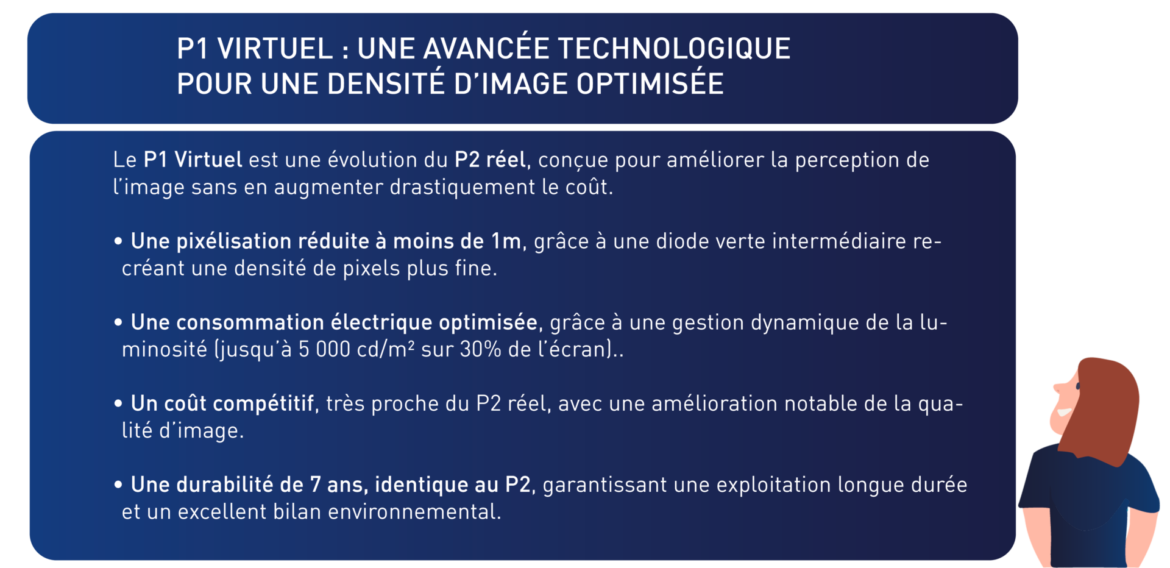 P1 VIRTUEL : UNE AVANCÉE TECHNOLOGIQUE POUR UNE DENSITÉ D'IMAGE OPTIMISÉE

Le P1 Virtuel est une évolution du P2 réel, conçue pour améliorer la perception de l'image sans en augmenter drastiquement le coût.

• Une pixélisation réduite à moins de 1m, grâce à une diode verte intermédiaire recréant une densité de pixels plus fine.

• Une consommation électrique optimisée, grâce à une gestion dynamique de la luminosité (jusqu'à 5 000 cd/m² sur 30% de l'écran)..

• Un coût compétitif, très proche du P2 réel, avec une amélioration notable de la qualité d'image.

• Une durabilité de 7 ans, identique au P2, garantissant une exploitation longue durée et un excellent bilan environnemental.